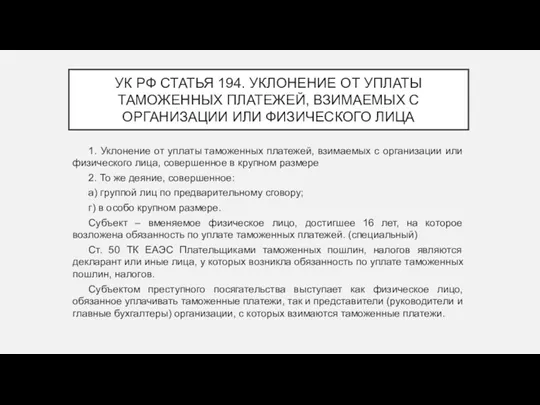 УК РФ СТАТЬЯ 194. УКЛОНЕНИЕ ОТ УПЛАТЫ ТАМОЖЕННЫХ ПЛАТЕЖЕЙ, ВЗИМАЕМЫХ С ОРГАНИЗАЦИИ ИЛИ ФИЗИЧЕСКОГО ЛИЦА

1. Уклонение от уплаты таможенных платежей, взимаемых с организации или физического лица, совершенное в крупном размере

2. То же деяние, совершенное:

а) группой лиц по предварительному сговору;

г) в особо крупном размере.

Субъект – вменяемое физическое лицо, достигшее 16 лет, на которое возложена обязанность по уплате таможенных платежей. (специальный)

Ст. 50 ТК ЕАЭС Плательщиками таможенных пошлин, налогов являются декларант или иные лица, у которых возникла обязанность по уплате таможенных пошлин, налогов.

Субъектом преступного посягательства выступает как физическое лицо, обязанное уплачивать таможенные платежи, так и представители (руководители и главные бухгалтеры) организации, с которых взимаются таможенные платежи.